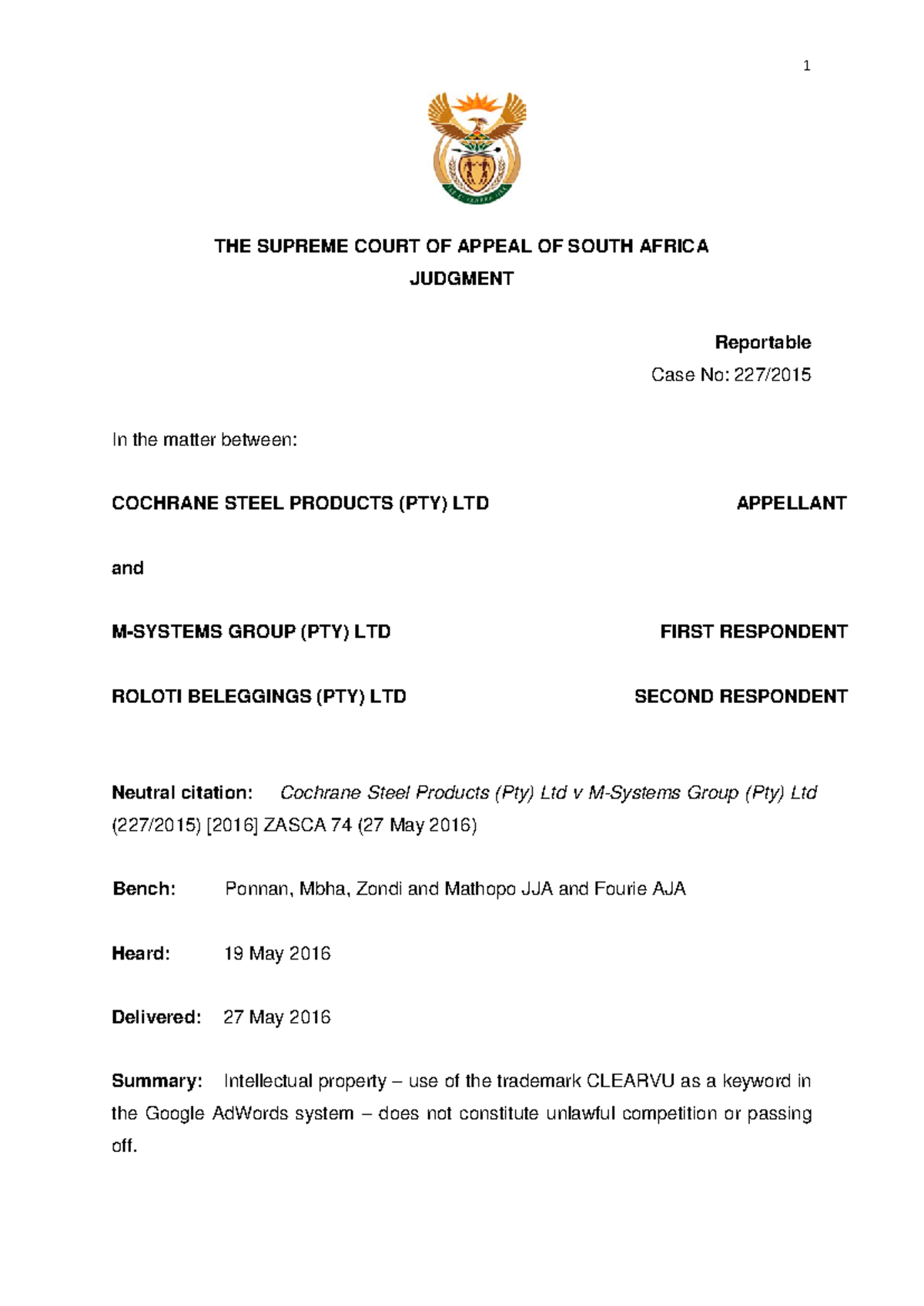 1

THE SUPREME COURT OF APPEAL OF SOUTH AFRICA
JUDGMENT

Reportable
Case No: 227/2015

In the matter between:

COCHRANE STEEL PRODUCTS (PTY) LTD APPELLANT

and

M-SYSTEMS GROUP (PTY) LTD FIRST RESPONDENT

ROLOTI BELEGGINGS (PTY) LTD SECOND RESPONDENT

Neutral citation: Cochrane Steel Products (Pty) Ltd v M-Systems Group (Pty) Ltd (227/2015) [2016] ZASCA 74 (27 May 2016)

Bench: Ponnan, Mbha, Zondi and Mathopo JJA and Fourie AJA

Heard: 19 May 2016

Delivered: 27 May 2016

Summary: Intellectual property – use of the trademark CLEARVU as a keyword in the Google AdWords system – does not constitute unlawful competition or passing off.